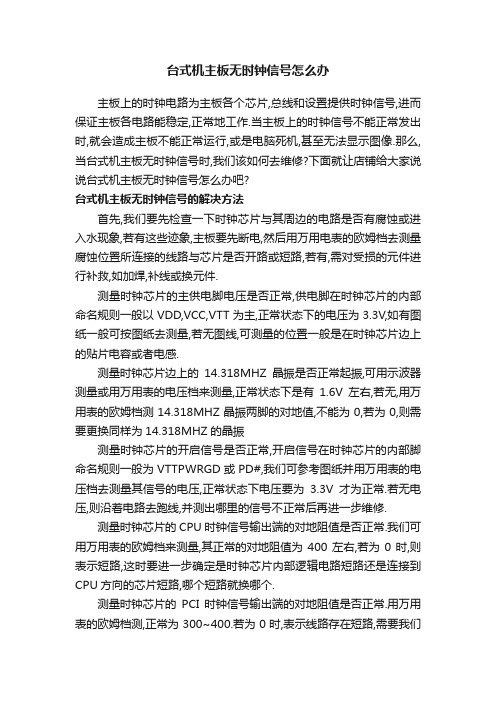 台式机主板无时钟信号怎么办

主板上的时钟电路为主板各个芯片,总线和设置提供时钟信号,进而保证主板各电路能稳定,正常地工作.当主板上的时钟信号不能正常发出时,就会造成主板不能正常运行,或是电脑死机,甚至无法显示图像.那么,当台式机主板无时钟信号时,我们该如何去维修?下面就让店铺给大家说说台式机主板无时钟信号怎么办吧?

台式机主板无时钟信号的解决方法

首先,我们要先检查一下时钟芯片与其周边的电路是否有腐蚀或进入水现象,若有这些迹象,主板要先断电,然后用万用电表的欧姆档去测量腐蚀位置所连接的线路与芯片是否开路或短路,若有,需对受损的元件进行补救,如加焊,补线或换元件.

测量时钟芯片的主供电脚电压是否正常,供电脚在时钟芯片的内部命名规则一般以 VDD,VCC,VTT 为主,正常状态下的电压为 3.3V,如有图纸一般可按图纸去测量,若无图线,可测量的位置一般是在时钟芯片边上的贴片电容或者电感.

测量时钟芯片边上的 14.318MHZ 晶振是否正常起振,可用示波器测量或用万用表的电压档来测量,正常状态下是有 1.6V 左右,若无,用万用表的欧姆档测 14.318MHZ 晶振两脚的对地值,不能为 0,若为 0,则需要更换同样为 14.318MHZ 的晶振

测量时钟芯片的开启信号是否正常,开启信号在时钟芯片的内部脚命名规则一般为 VTTPWRGD 或 PD#,我们可参考图纸并用万用表的电压档去测量其信号的电压,正常状态下电压要为 3.3V 才为正常.若无电压,则沿着电路去跑线,并测出哪里的信号不正常后再进一步维修.

测量时钟芯片的 CPU 时钟信号输出端的对地阻值是否正常.我们可用万用表的欧姆档来测量,其正常的对地阻值为 400 左右,若为 0 时,则表示短路,这时要进一步确定是时钟芯片内部逻辑电路短路还是连接到 CPU 方向的芯片短路,哪个短路就换哪个.

测量时钟芯片的 PCI 时钟信号输出端的对地阻值是否正常.用万用表的欧姆档测,正常为 300~400.若为 0 时,表示线路存在短路,需要我们